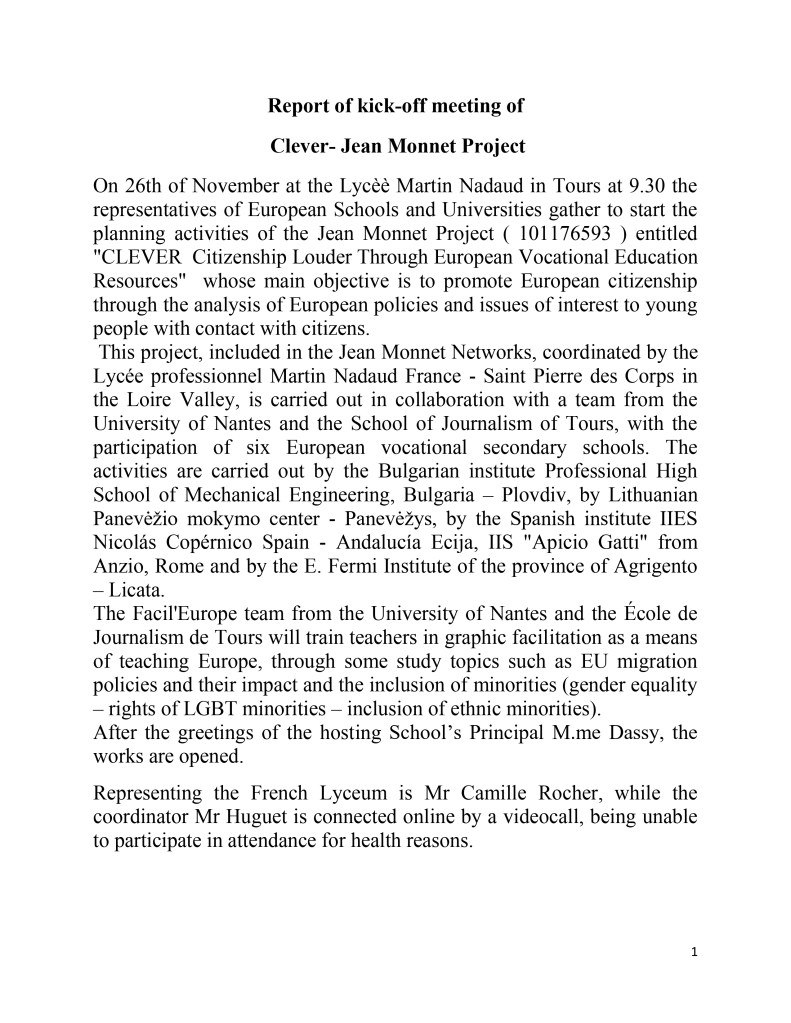 Report of kick-off meeting of

Clever- Jean Monnet Project

On 26th of November at the Lycèè Martin Nadaud in Tours at 9.30 the representatives of European Schools and Universities gather to start the planning activities of the Jean Monnet Project ( 101176593 ) entitled "CLEVER Citizenship Louder Through European Vocational Education Resources" whose main objective is to promote European citizenship through the analysis of European policies and issues of interest to young people with contact with citizens.
This project, included in the Jean Monnet Networks, coordinated by the Lycée professionnel Martin Nadaud France - Saint Pierre des Corps in the Loire Valley, is carried out in collaboration with a team from the University of Nantes and the School of Journalism of Tours, with the participation of six European vocational secondary schools. The activities are carried out by the Bulgarian institute Professional High School of Mechanical Engineering, Bulgaria – Plovdiv, by Lithuanian Panevėžio mokymo center - Panevėžys, by the Spanish institute IIES Nicolás Copérnico Spain - Andalucía Ecija, IIS "Apicio Gatti" from Anzio, Rome and by the E. Fermi Institute of the province of Agrigento – Licata.
The Facil'Europe team from the University of Nantes and the École de Journalism de Tours will train teachers in graphic facilitation as a means of teaching Europe, through some study topics such as EU migration policies and their impact and the inclusion of minorities (gender equality – rights of LGBT minorities – inclusion of ethnic minorities).
After the greetings of the hosting School's Principal M.me Dassy, the works are opened.

Representing the French Lyceum is Mr Camille Rocher, while the coordinator Mr Huguet is connected online by a videocall, being unable to participate in attendance for health reasons.

1